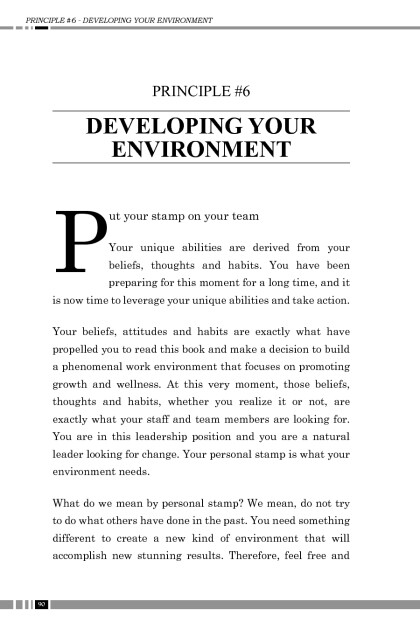 PRINCIPLE #6 - DEVELOPING YOUR ENVIRONMENT

PRINCIPLE #6

DEVELOPING YOUR ENVIRONMENT

Put your stamp on your team

Your unique abilities are derived from your beliefs, thoughts and habits. You have been preparing for this moment for a long time, and it is now time to leverage your unique abilities and take action.

Your beliefs, attitudes and habits are exactly what have propelled you to read this book and make a decision to build a phenomenal work environment that focuses on promoting growth and wellness. At this very moment, those beliefs, thoughts and habits, whether you realize it or not, are exactly what your staff and team members are looking for. You are in this leadership position and you are a natural leader looking for change. Your personal stamp is what your environment needs.

What do we mean by personal stamp? We mean, do not try to do what others have done in the past. You need something different to create a new kind of environment that will accomplish new stunning results. Therefore, feel free and

90